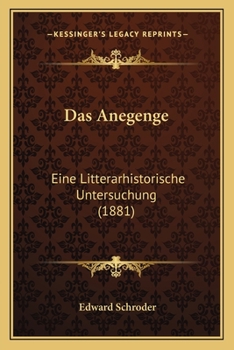 —KESSINGER'S LEGACY REPRINTS—

Das Anegenge

Eine Litterarhistorische Untersuchung (1881)

Edward Schroder